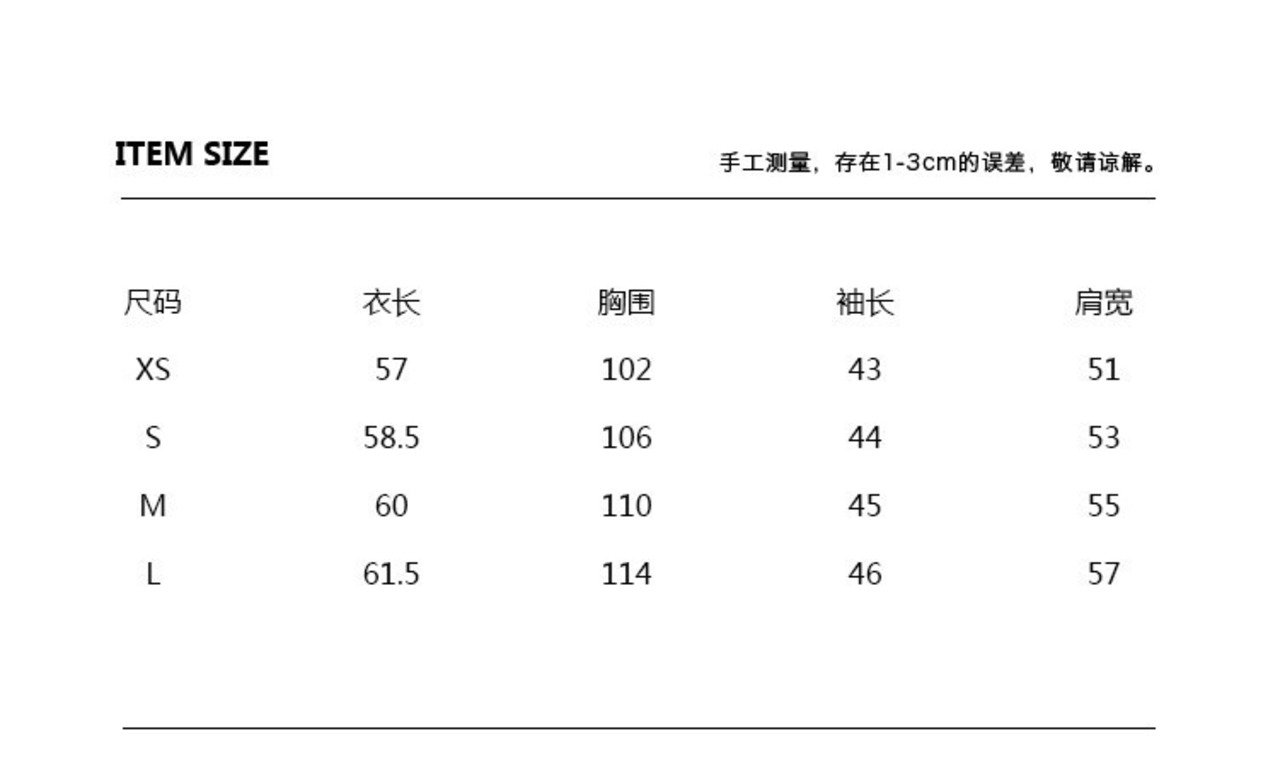 ITEM SIZE

手工测量，存在1-3cm的误差，敬请谅解。

| 尺码 | 衣长 | 胸围 | 袖长 | 肩宽 |
|---|---|---|---|---|
| XS | 57 | 102 | 43 | 51 |
| S | 58.5 | 106 | 44 | 53 |
| M | 60 | 110 | 45 | 55 |
| L | 61.5 | 114 | 46 | 57 |